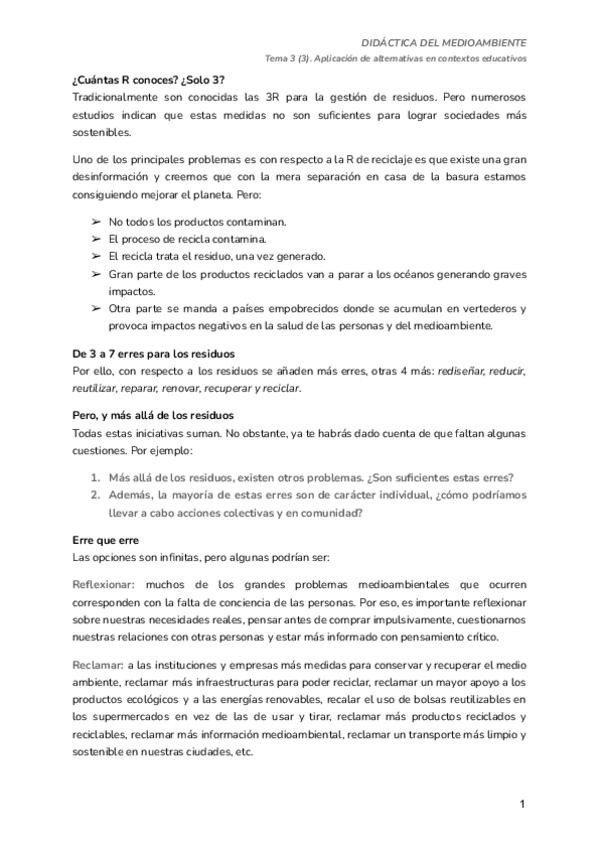 DIDÁCTICA DEL MEDIOAMBIENTE
Tema 3 (3). Aplicación de alternativas en contextos educativos

¿Cuántas R conoces? ¿Solo 3?
Tradicionalmente son conocidas las 3R para la gestión de residuos. Pero numerosos estudios indican que estas medidas no son suficientes para lograr sociedades más sostenibles.

Uno de los principales problemas es con respecto a la R de reciclaje es que existe una gran desinformación y creemos que con la mera separación en casa de la basura estamos consiguiendo mejorar el planeta. Pero:

➢ No todos los productos contaminan.
➢ El proceso de recicla contamina.
➢ El recicla trata el residuo, una vez generado.
➢ Gran parte de los productos reciclados van a parar a los océanos generando graves impactos.
➢ Otra parte se manda a países empobrecidos donde se acumulan en vertederos y provoca impactos negativos en la salud de las personas y del medioambiente.

De 3 a 7 erres para los residuos
Por ello, con respecto a los residuos se añaden más erres, otras 4 más: rediseñar, reducir, reutilizar, reparar, renovar, recuperar y reciclar.

Pero, y más allá de los residuos
Todas estas iniciativas suman. No obstante, ya te habrás dado cuenta de que faltan algunas cuestiones. Por ejemplo:

1. Más allá de los residuos, existen otros problemas. ¿Son suficientes estas erres?
2. Además, la mayoría de estas erres son de carácter individual, ¿cómo podríamos llevar a cabo acciones colectivas y en comunidad?

Erre que erre
Las opciones son infinitas, pero algunas podrían ser:

Reflexionar: muchos de los grandes problemas medioambientales que ocurren corresponden con la falta de conciencia de las personas. Por eso, es importante reflexionar sobre nuestras necesidades reales, pensar antes de comprar impulsivamente, cuestionarnos nuestras relaciones con otras personas y estar más informado con pensamiento crítico.

Reclamar: a las instituciones y empresas más medidas para conservar y recuperar el medio ambiente, reclamar más infraestructuras para poder reciclar, reclamar un mayor apoyo a los productos ecológicos y a las energías renovables, recalar el uso de bolsas reutilizables en los supermercados en vez de las de usar y tirar, reclamar más productos reciclados y reciclables, reclamar más información medioambiental, reclamar un transporte más limpio y sostenible en nuestras ciudades, etc.

1